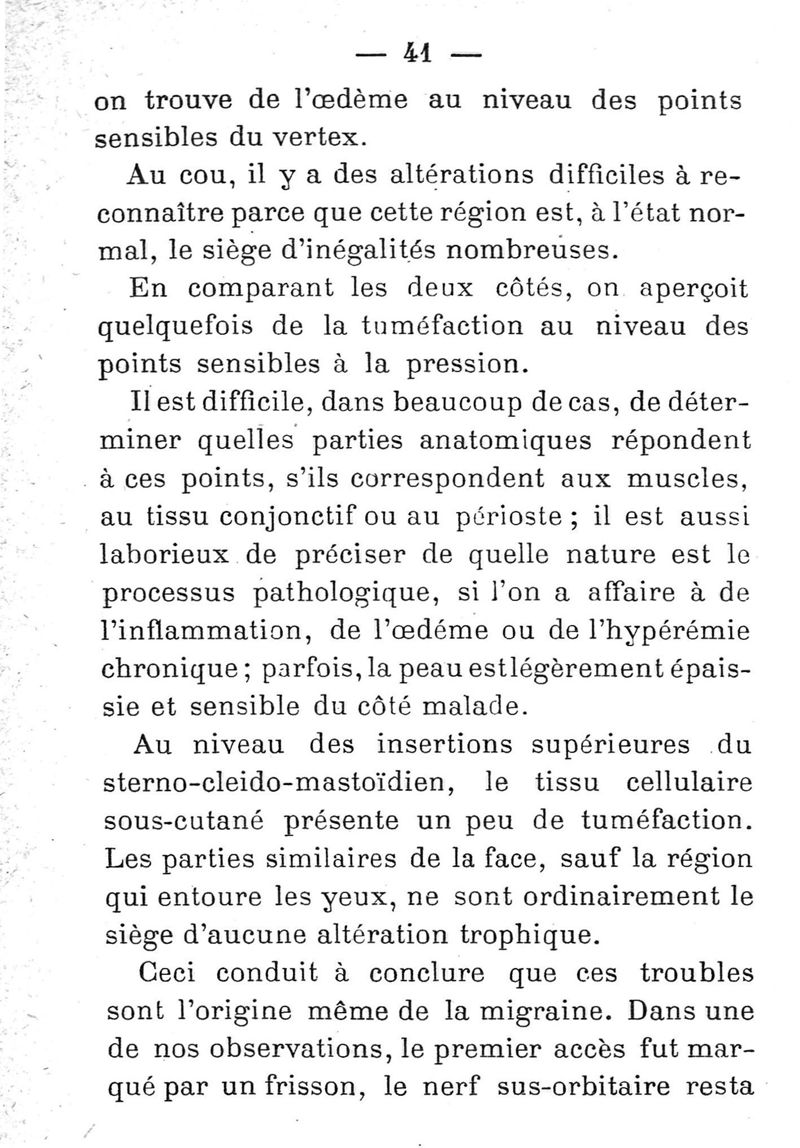 — 41 —

on trouve de l'œdème au niveau des points sensibles du vertex.

Au cou, il y a des altérations difficiles à reconnaître parce que cette région est, à l'état normal, le siège d'inégalités nombreuses.

En comparant les deux côtés, on aperçoit quelquefois de la tuméfaction au niveau des points sensibles à la pression.

Il est difficile, dans beaucoup de cas, de déterminer quelles parties anatomiques répondent à ces points, s'ils correspondent aux muscles, au tissu conjonctif ou au périoste ; il est aussi laborieux de préciser de quelle nature est le processus pathologique, si l'on a affaire à de l'inflammation, de l'œdéme ou de l'hypérémie chronique ; parfois, la peau est légèrement épaissie et sensible du côté malade.

Au niveau des insertions supérieures du sterno-cleido-mastoïdien, le tissu cellulaire sous-cutané présente un peu de tuméfaction. Les parties similaires de la face, sauf la région qui entoure les yeux, ne sont ordinairement le siège d'aucune altération trophique.

Ceci conduit à conclure que ces troubles sont l'origine même de la migraine. Dans une de nos observations, le premier accès fut marqué par un frisson, le nerf sus-orbitaire resta